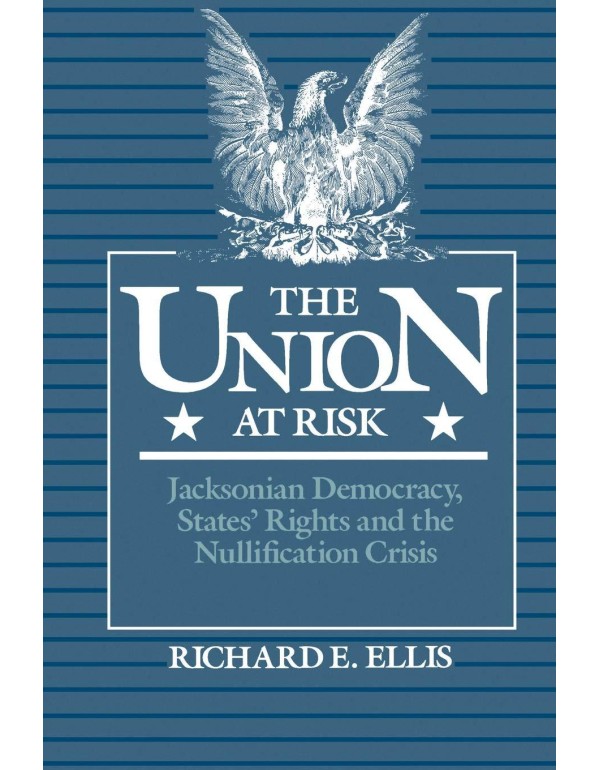 THE UNION AT RISK

Jacksonian Democracy, States' Rights and the Nullification Crisis

RICHARD E. ELLIS